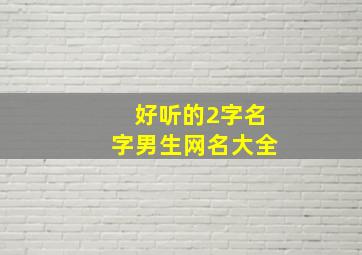 好听的2字名字男生网名大全